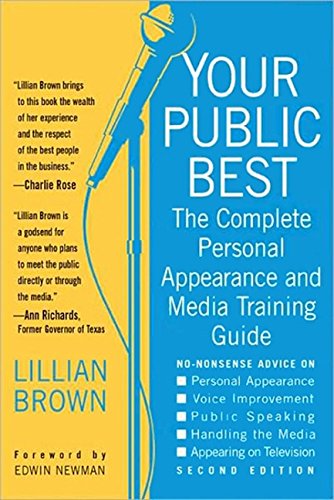 "Lillian Brown brings to this book the wealth of her experience and the respect of the best people in the business."
—Charlie Rose

"Lillian Brown is a godsend for anyone who plans to meet the public directly or through the media."
—Ann Richards, Former Governor of Texas

LILLIAN BROWN

Foreword by
EDWIN NEWMAN

YOUR PUBLIC BEST

The Complete Personal Appearance and Media Training Guide

NO-NONSENSE ADVICE ON
■ Personal Appearance
■ Voice Improvement
■ Public Speaking
■ Handling the Media
■ Appearing on Television

SECOND EDITION